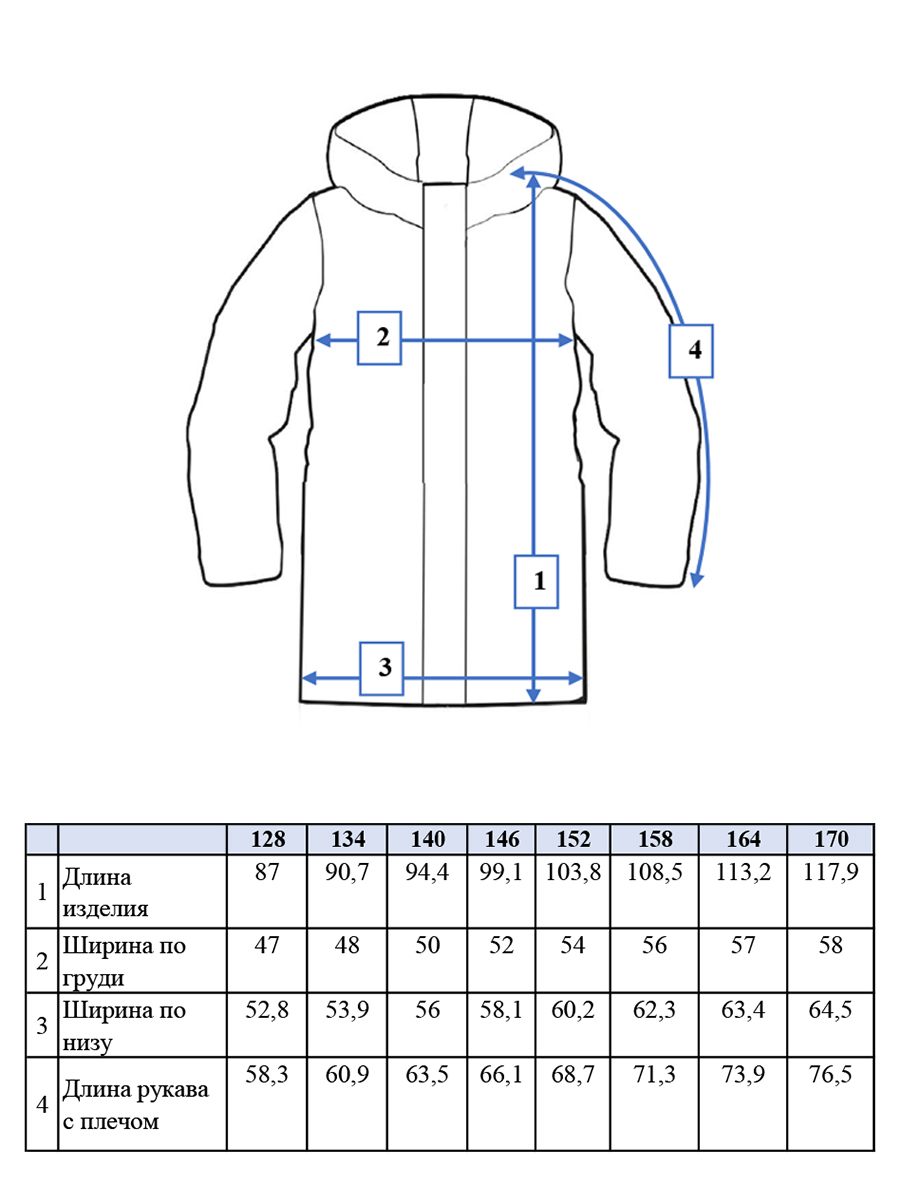 2

4

1

3

| | | 128 | 134 | 140 | 146 | 152 | 158 | 164 | 170 |
|---|---|---|---|---|---|---|---|---|---|
| 1 | Длина изделия | 87 | 90,7 | 94,4 | 99,1 | 103,8 | 108,5 | 113,2 | 117,9 |
| 2 | Ширина по груди | 47 | 48 | 50 | 52 | 54 | 56 | 57 | 58 |
| 3 | Ширина по низу | 52,8 | 53,9 | 56 | 58,1 | 60,2 | 62,3 | 63,4 | 64,5 |
| 4 | Длина рукава с плечом | 58,3 | 60,9 | 63,5 | 66,1 | 68,7 | 71,3 | 73,9 | 76,5 |